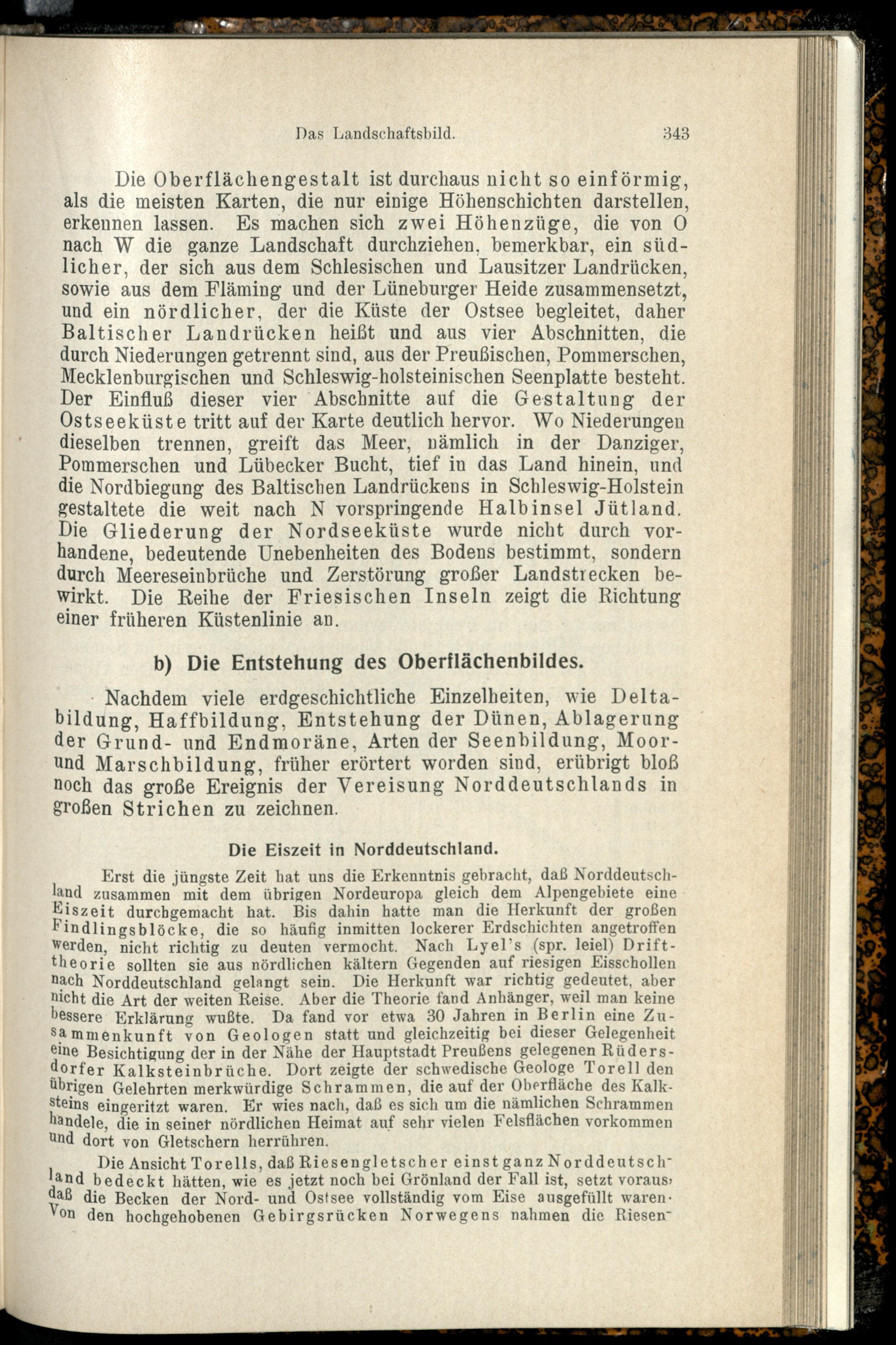 Das Landschaftsbild. 343

Die Oberflächengestalt ist durchaus nicht so einförmig, als die meisten Karten, die nur einige Höhenschichten darstellen, erkennen lassen. Es machen sich zwei Höhenzüge, die von O nach W die ganze Landschaft durchziehen, bemerkbar, ein südlicher, der sich aus dem Schlesischen und Lausitzer Landrücken, sowie aus dem Fläming und der Lüneburger Heide zusammensetzt, und ein nördlicher, der die Küste der Ostsee begleitet, daher Baltischer Landrücken heißt und aus vier Abschnitten, die durch Niederungen getrennt sind, aus der Preußischen, Pommerschen, Mecklenburgischen und Schleswig-holsteinischen Seenplatte besteht. Der Einfluß dieser vier Abschnitte auf die Gestaltung der Ostseeküste tritt auf der Karte deutlich hervor. Wo Niederungen dieselben trennen, greift das Meer, nämlich in der Danziger, Pommerschen und Lübecker Bucht, tief in das Land hinein, und die Nordbiegung des Baltischen Landrückens in Schleswig-Holstein gestaltete die weit nach N vorspringende Halbinsel Jütland. Die Gliederung der Nordseeküste wurde nicht durch vorhandene, bedeutende Unebenheiten des Bodens bestimmt, sondern durch Meereseinbrüche und Zerstörung großer Landstrecken bewirkt. Die Reihe der Friesischen Inseln zeigt die Richtung einer früheren Küstenlinie an.

b) Die Entstehung des Oberflächenbildes.

Nachdem viele erdgeschichtliche Einzelheiten, wie Deltabildung, Haffbildung, Entstehung der Dünen, Ablagerung der Grund- und Endmoräne, Arten der Seenbildung, Moor- und Marschbildung, früher erörtert worden sind, erübrigt bloß noch das große Ereignis der Vereisung Norddeutschlands in großen Strichen zu zeichnen.

Die Eiszeit in Norddeutschland.

Erst die jüngste Zeit hat uns die Erkenntnis gebracht, daß Norddeutschland zusammen mit dem übrigen Nordeuropa gleich dem Alpengebiete eine Eiszeit durchgemacht hat. Bis dahin hatte man die Herkunft der großen Findlingsblöcke, die so häufig inmitten lockerer Erdschichten angetroffen werden, nicht richtig zu deuten vermocht. Nach Lyel's (spr. leiel) Drifttheorie sollten sie aus nördlichen kältern Gegenden auf riesigen Eisschollen nach Norddeutschland gelangt sein. Die Herkunft war richtig gedeutet, aber nicht die Art der weiten Reise. Aber die Theorie fand Anhänger, weil man keine bessere Erklärung wußte. Da fand vor etwa 30 Jahren in Berlin eine Zusammenkunft von Geologen statt und gleichzeitig bei dieser Gelegenheit eine Besichtigung der in der Nähe der Hauptstadt Preußens gelegenen Rüdersdorfer Kalksteinbrüche. Dort zeigte der schwedische Geologe Torell den übrigen Gelehrten merkwürdige Schrammen, die auf der Oberfläche des Kalksteins eingeritzt waren. Er wies nach, daß es sich um die nämlichen Schrammen handele, die in seiner nördlichen Heimat auf sehr vielen Felsflächen vorkommen und dort von Gletschern herrühren.

Die Ansicht Torells, daß Riesengletscher einst ganz Norddeutschland bedeckt hätten, wie es jetzt noch bei Grönland der Fall ist, setzt voraus, daß die Becken der Nord- und Ostsee vollständig vom Eise ausgefüllt waren. Von den hochgehobenen Gebirgsrücken Norwegens nahmen die Riesen-